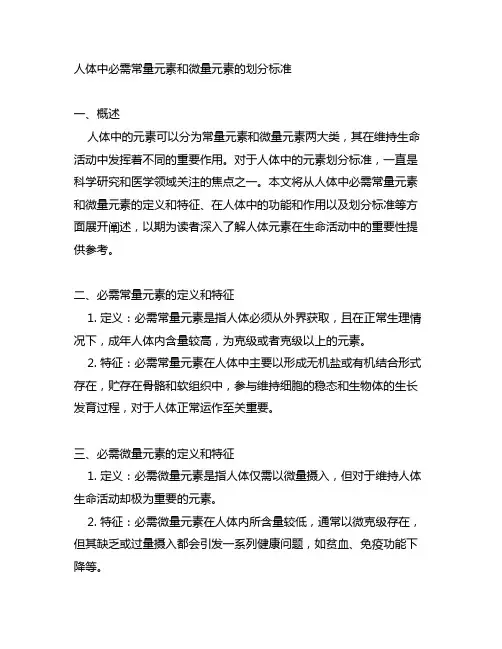 人体中必需常量元素和微量元素的划分标准

一、概述
人体中的元素可以分为常量元素和微量元素两大类，其在维持生命活动中发挥着不同的重要作用。对于人体中的元素划分标准，一直是科学研究和医学领域关注的焦点之一。本文将从人体中必需常量元素和微量元素的定义和特征、在人体中的功能和作用以及划分标准等方面展开阐述，以期为读者深入了解人体元素在生命活动中的重要性提供参考。

二、必需常量元素的定义和特征
1. 定义：必需常量元素是指人体必须从外界获取，且在正常生理情况下，成年人体内含量较高，为克级或者克级以上的元素。
2. 特征：必需常量元素在人体中主要以形成无机盐或有机结合形式存在，贮存在骨骼和软组织中，参与维持细胞的稳态和生物体的生长发育过程，对于人体正常运作至关重要。

三、必需微量元素的定义和特征
1. 定义：必需微量元素是指人体仅需以微量摄入，但对于维持人体生命活动却极为重要的元素。
2. 特征：必需微量元素在人体内所含量较低，通常以微克级存在，但其缺乏或过量摄入都会引发一系列健康问题，如贫血、免疫功能下降等。